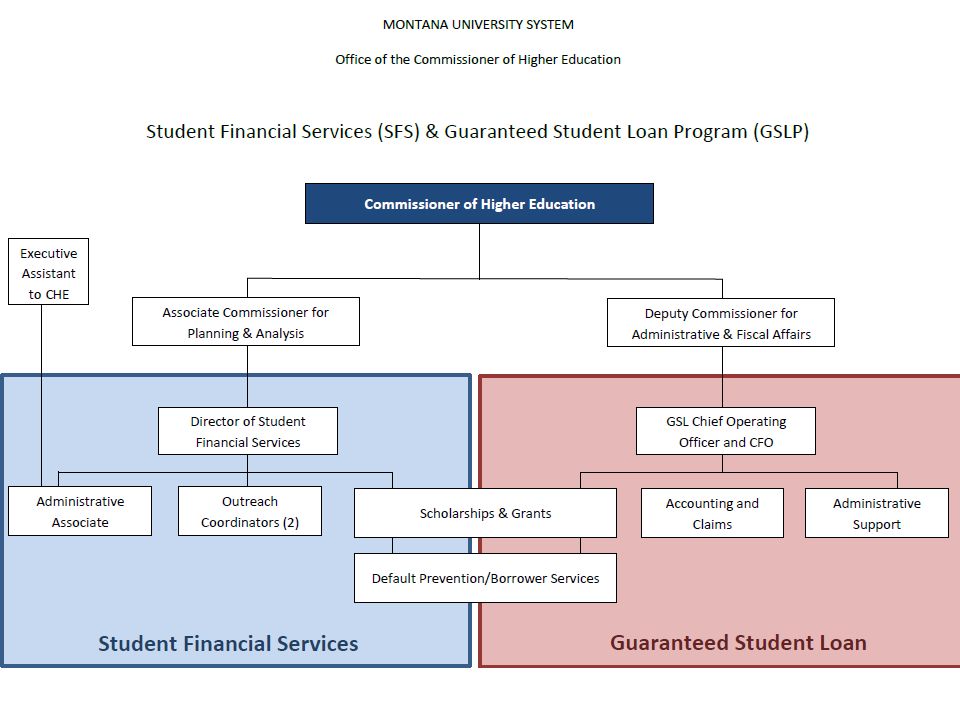 MONTANA UNIVERSITY SYSTEM

Office of the Commissioner of Higher Education

Student Financial Services (SFS) & Guaranteed Student Loan Program (GSLP)

Commissioner of Higher Education

Executive Assistant to CHE

Associate Commissioner for Planning & Analysis

Deputy Commissioner for Administrative & Fiscal Affairs

Director of Student Financial Services

GSL Chief Operating Officer and CFO

Administrative Associate

Outreach Coordinators (2)

Scholarships & Grants

Accounting and Claims

Administrative Support

Default Prevention/Borrower Services

Student Financial Services

Guaranteed Student Loan